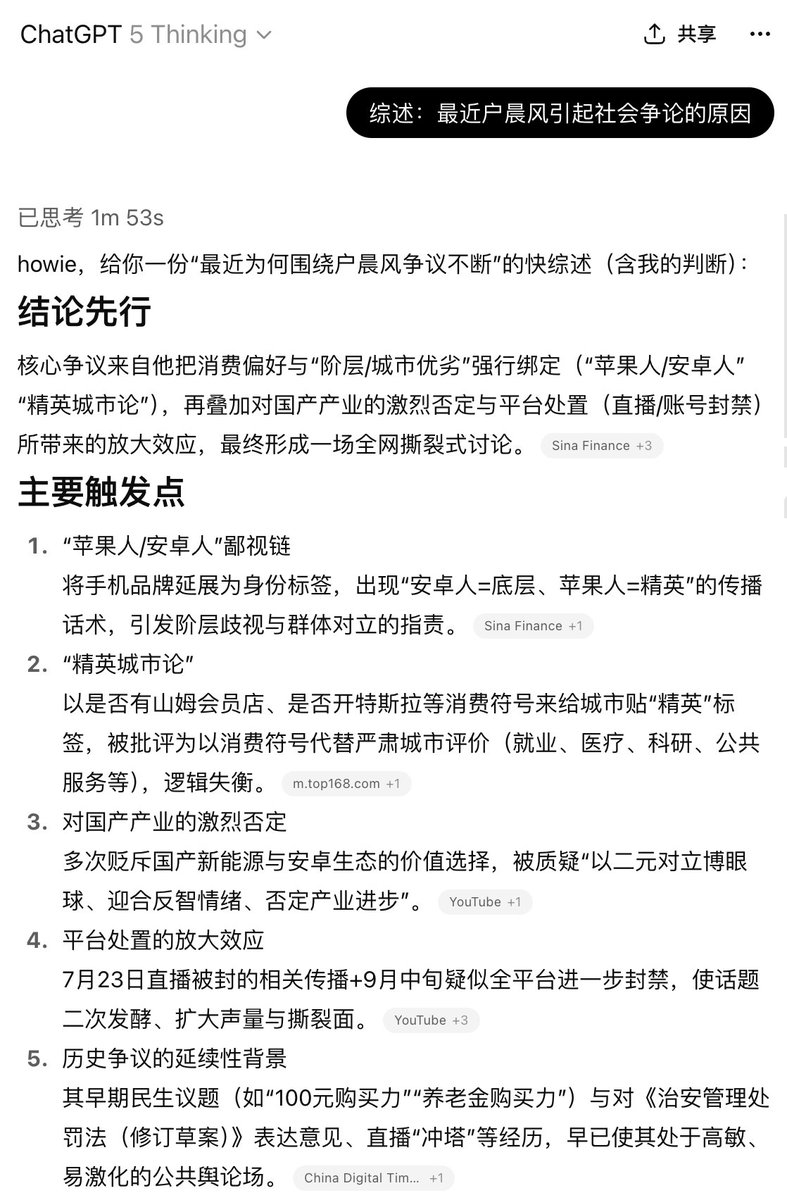 ChatGPT 5 Thinking

共享

综述：最近户晨风引起社会争论的原因

已思考 1m 53s

howie，给你一份“最近为何围绕户晨风争议不断”的快综述（含我的判断）：

结论先行

核心争议来自他把消费偏好与“阶层/城市优劣”强行绑定（“苹果人/安卓人”“精英城市论”），再叠加对国产产业的激烈否定与平台处置（直播/账号封禁）所带来的放大效应，最终形成一场全网撕裂式讨论。 Sina Finance +3

主要触发点

1. “苹果人/安卓人”鄙视链
将手机品牌延展为身份标签，出现“安卓人=底层、苹果人=精英”的传播话术，引发阶层歧视与群体对立的指责。 Sina Finance +1

2. “精英城市论”
以是否有山姆会员店、是否开特斯拉等消费符号来给城市贴“精英”标签，被批评为以消费符号代替严肃城市评价（就业、医疗、科研、公共服务等），逻辑失衡。 m.top168.com +1

3. 对国产产业的激烈否定
多次贬斥国产新能源与安卓生态的价值选择，被质疑“以二元对立博眼球、迎合反智情绪、否定产业进步”。 YouTube +1

4. 平台处置的放大效应
7月23日直播被封的相关传播+9月中旬疑似全平台进一步封禁，使话题二次发酵、扩大声量与撕裂面。 YouTube +3

5. 历史争议的延续性背景
其早期民生议题（如“100元购买力”“养老金购买力”）与对《治安管理处罚法（修订草案）》表达意见、直播“冲塔”等经历，早已使其处于高敏、易激化的公共舆论场。 China Digital Tim... +1